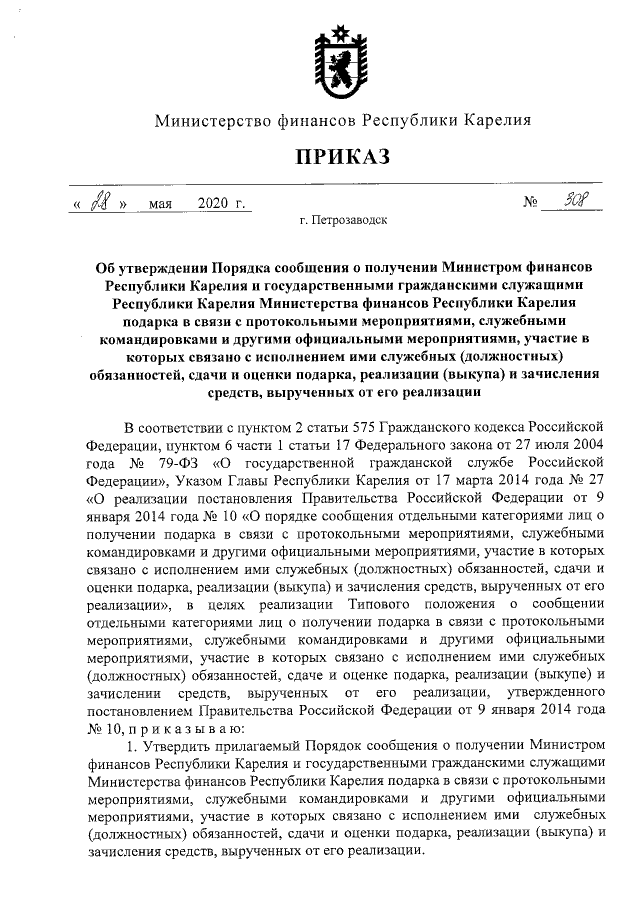 Министерство финансов Республики Карелия

ПРИКАЗ

« 28 » мая 2020 г. № 308

г. Петрозаводск

Об утверждении Порядка сообщения о получении Министром финансов Республики Карелия и государственными гражданскими служащими Республики Карелия Министерства финансов Республики Карелия подарка в связи с протокольными мероприятиями, служебными командировками и другими официальными мероприятиями, участие в которых связано с исполнением ими служебных (должностных) обязанностей, сдачи и оценки подарка, реализации (выкупа) и зачисления средств, вырученных от его реализации

В соответствии с пунктом 2 статьи 575 Гражданского кодекса Российской Федерации, пунктом 6 части 1 статьи 17 Федерального закона от 27 июля 2004 года № 79-ФЗ «О государственной гражданской службе Российской Федерации», Указом Главы Республики Карелия от 17 марта 2014 года № 27 «О реализации постановления Правительства Российской Федерации от 9 января 2014 года № 10 «О порядке сообщения отдельными категориями лиц о получении подарка в связи с протокольными мероприятиями, служебными командировками и другими официальными мероприятиями, участие в которых связано с исполнением ими служебных (должностных) обязанностей, сдачи и оценки подарка, реализации (выкупа) и зачисления средств, вырученных от его реализации», в целях реализации Типового положения о сообщении отдельными категориями лиц о получении подарка в связи с протокольными мероприятиями, служебными командировками и другими официальными мероприятиями, участие в которых связано с исполнением ими служебных (должностных) обязанностей, сдаче и оценке подарка, реализации (выкупе) и зачислении средств, вырученных от его реализации, утвержденного постановлением Правительства Российской Федерации от 9 января 2014 года № 10, п р и к а з ы в а ю:

1. Утвердить прилагаемый Порядок сообщения о получении Министром финансов Республики Карелия и государственными гражданскими служащими Министерства финансов Республики Карелия подарка в связи с протокольными мероприятиями, служебными командировками и другими официальными мероприятиями, участие в которых связано с исполнением ими служебных (должностных) обязанностей, сдачи и оценки подарка, реализации (выкупа) и зачисления средств, вырученных от его реализации.